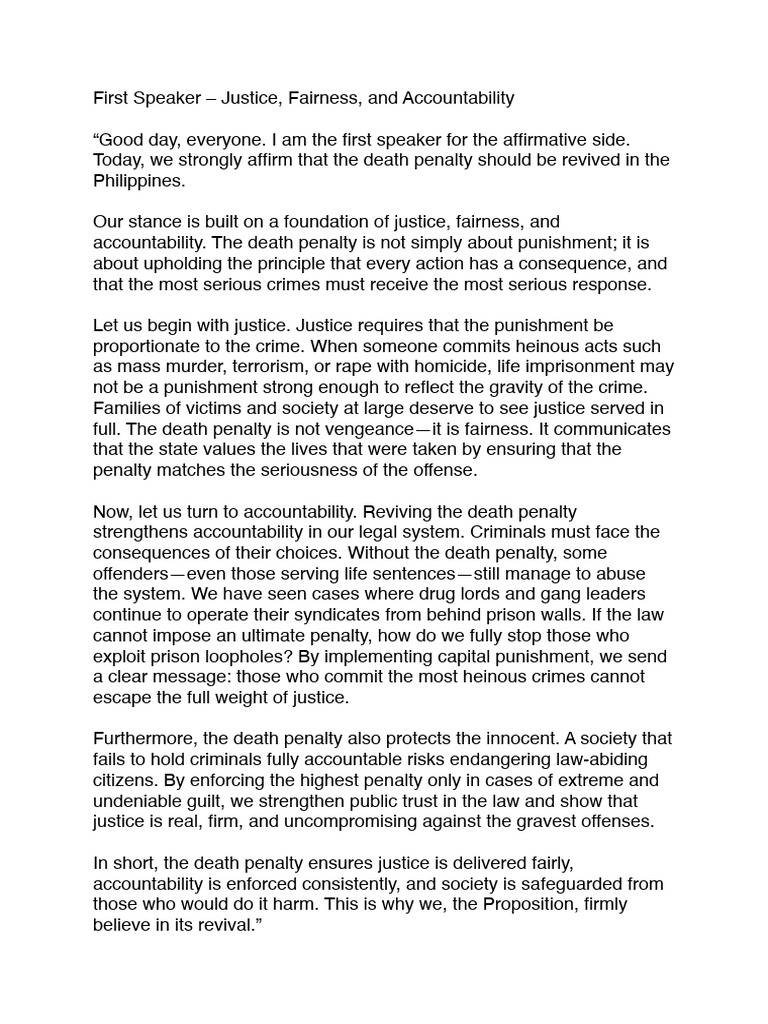 First Speaker – Justice, Fairness, and Accountability

“Good day, everyone. I am the first speaker for the affirmative side. Today, we strongly affirm that the death penalty should be revived in the Philippines.

Our stance is built on a foundation of justice, fairness, and accountability. The death penalty is not simply about punishment; it is about upholding the principle that every action has a consequence, and that the most serious crimes must receive the most serious response.

Let us begin with justice. Justice requires that the punishment be proportionate to the crime. When someone commits heinous acts such as mass murder, terrorism, or rape with homicide, life imprisonment may not be a punishment strong enough to reflect the gravity of the crime. Families of victims and society at large deserve to see justice served in full. The death penalty is not vengeance—it is fairness. It communicates that the state values the lives that were taken by ensuring that the penalty matches the seriousness of the offense.

Now, let us turn to accountability. Reviving the death penalty strengthens accountability in our legal system. Criminals must face the consequences of their choices. Without the death penalty, some offenders—even those serving life sentences—still manage to abuse the system. We have seen cases where drug lords and gang leaders continue to operate their syndicates from behind prison walls. If the law cannot impose an ultimate penalty, how do we fully stop those who exploit prison loopholes? By implementing capital punishment, we send a clear message: those who commit the most heinous crimes cannot escape the full weight of justice.

Furthermore, the death penalty also protects the innocent. A society that fails to hold criminals fully accountable risks endangering law-abiding citizens. By enforcing the highest penalty only in cases of extreme and undeniable guilt, we strengthen public trust in the law and show that justice is real, firm, and uncompromising against the gravest offenses.

In short, the death penalty ensures justice is delivered fairly, accountability is enforced consistently, and society is safeguarded from those who would do it harm. This is why we, the Proposition, firmly believe in its revival.”